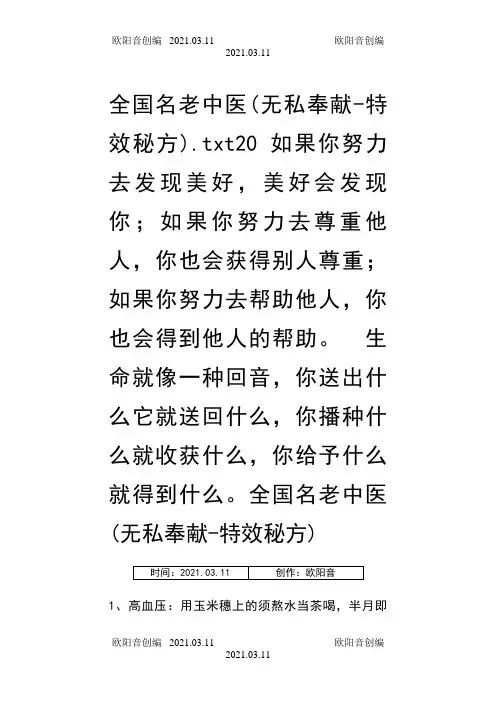 欧阳音创编 2021.03.11 欧阳音创编
2021.03.11

全国名老中医(无私奉献-特效秘方).txt20 如果你努力去发现美好，美好会发现你；如果你努力去尊重他人，你也会获得别人尊重；如果你努力去帮助他人，你也会得到他人的帮助。 生命就像一种回音，你送出什么它就送回什么，你播种什么就收获什么，你给予什么就得到什么。全国名老中医(无私奉献-特效秘方)

| 时间：2021.03.11 | 创作：欧阳音 |
|---|---|

1、高血压：用玉米穗上的须熬水当茶喝，半月即

欧阳音创编 2021.03.11 欧阳音创编
2021.03.11